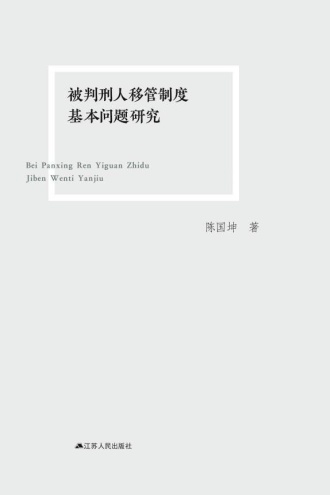 被判刑人移管制度
基本问题研究

Bei Panxing Ren Yiguan Zhidu
Jiben Wenti Yanjiu

陈国坤 著

江苏人民出版社